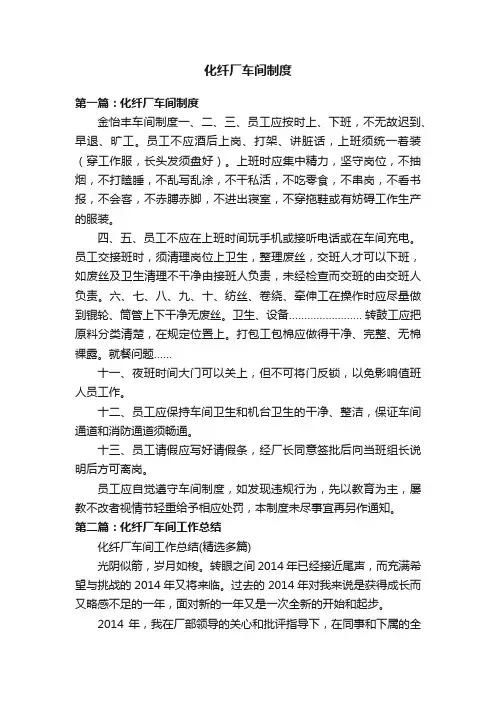 化纤厂车间制度

第一篇：化纤厂车间制度

金怡丰车间制度一、二、三、员工应按时上、下班，不无故迟到、早退、旷工。员工不应酒后上岗、打架、讲脏话，上班须统一着装（穿工作服，长头发须盘好）。上班时应集中精力，坚守岗位，不抽烟，不打瞌睡，不乱写乱涂，不干私活，不吃零食，不串岗，不看书报，不会客，不赤膊赤脚，不进出寝室，不穿拖鞋或有妨碍工作生产的服装。

四、五、员工不应在上班时间玩手机或接听电话或在车间充电。员工交接班时，须清理岗位上卫生，整理废丝，交班人才可以下班，如废丝及卫生清理不干净由接班人负责，未经检查而交班的由交班人负责。六、七、八、九、十、纺丝、卷绕、牵伸工在操作时应尽量做到辊轮、筒管上下干净无废丝。卫生、设备........................ 转鼓工应把原料分类清楚，在规定位置上。打包工包棉应做得干净、完整、无棉裸露。就餐问题......

十一、夜班时间大门可以关上，但不可将门反锁，以免影响值班人员工作。

十二、员工应保持车间卫生和机台卫生的干净、整洁，保证车间通道和消防通道须畅通。

十三、员工请假应写好请假条，经厂长同意签批后向当班组长说明后方可离岗。

员工应自觉遵守车间制度，如发现违规行为，先以教育为主，屡教不改者视情节轻重给予相应处罚，本制度未尽事宜再另作通知。

第二篇：化纤厂车间工作总结

化纤厂车间工作总结(精选多篇)

光阴似箭，岁月如梭。转眼之间 2014 年已经接近尾声，而充满希望与挑战的 2014 年又将来临。过去的 2014 年对我来说是获得成长而又略感不足的一年，面对新的一年又是一次全新的开始和起步。

2014 年，我在厂部领导的关心和批评指导下，在同事和下属的全